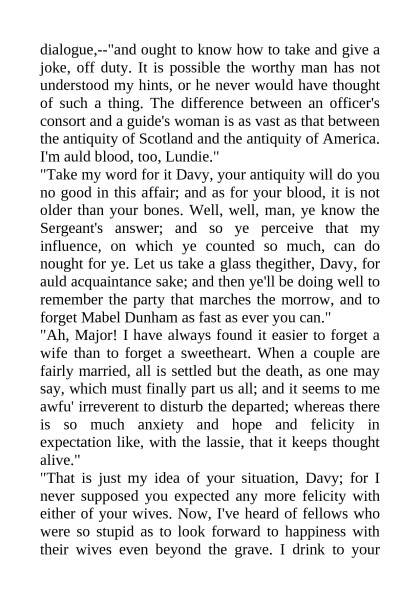 dialogue,--"and ought to know how to take and give a joke, off duty. It is possible the worthy man has not understood my hints, or he never would have thought of such a thing. The difference between an officer's consort and a guide's woman is as vast as that between the antiquity of Scotland and the antiquity of America. I'm auld blood, too, Lundie."

"Take my word for it Davy, your antiquity will do you no good in this affair; and as for your blood, it is not older than your bones. Well, well, man, ye know the Sergeant's answer; and so ye perceive that my influence, on which ye counted so much, can do nought for ye. Let us take a glass thegither, Davy, for auld acquaintance sake; and then ye'll be doing well to remember the party that marches the morrow, and to forget Mabel Dunham as fast as ever you can."

"Ah, Major! I have always found it easier to forget a wife than to forget a sweetheart. When a couple are fairly married, all is settled but the death, as one may say, which must finally part us all; and it seems to me awfu' irreverent to disturb the departed; whereas there is so much anxiety and hope and felicity in expectation like, with the lassie, that it keeps thought alive."

"That is just my idea of your situation, Davy; for I never supposed you expected any more felicity with either of your wives. Now, I've heard of fellows who were so stupid as to look forward to happiness with their wives even beyond the grave. I drink to your